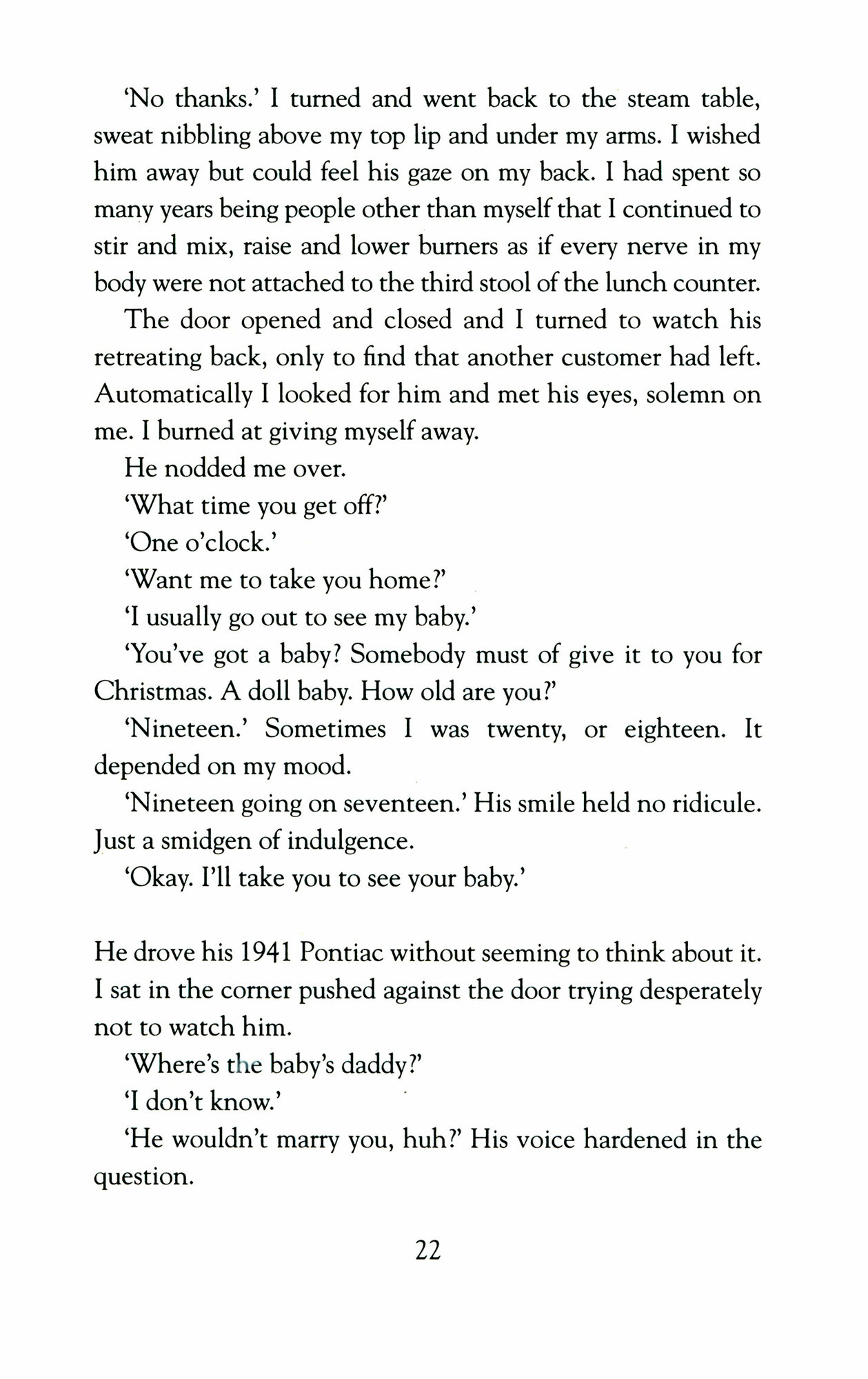 'No thanks.' I turned and went back to the steam table, sweat nibbling above my top lip and under my arms. I wished him away but could feel his gaze on my back. I had spent so many years being people other than myself that I continued to stir and mix, raise and lower burners as if every nerve in my body were not attached to the third stool of the lunch counter.

The door opened and closed and I turned to watch his retreating back, only to find that another customer had left. Automatically I looked for him and met his eyes, solemn on me. I burned at giving myself away.

He nodded me over.

'What time you get off?'

'One o'clock.'

'Want me to take you home?'

'I usually go out to see my baby.'

'You've got a baby? Somebody must of give it to you for Christmas. A doll baby. How old are you?'

'Nineteen.' Sometimes I was twenty, or eighteen. It depended on my mood.

'Nineteen going on seventeen.' His smile held no ridicule. Just a smidgen of indulgence.

'Okay. I'll take you to see your baby.'

He drove his 1941 Pontiac without seeming to think about it. I sat in the corner pushed against the door trying desperately not to watch him.

'Where's the baby's daddy?'

'I don't know.'

'He wouldn't marry you, huh?' His voice hardened in the question.

22